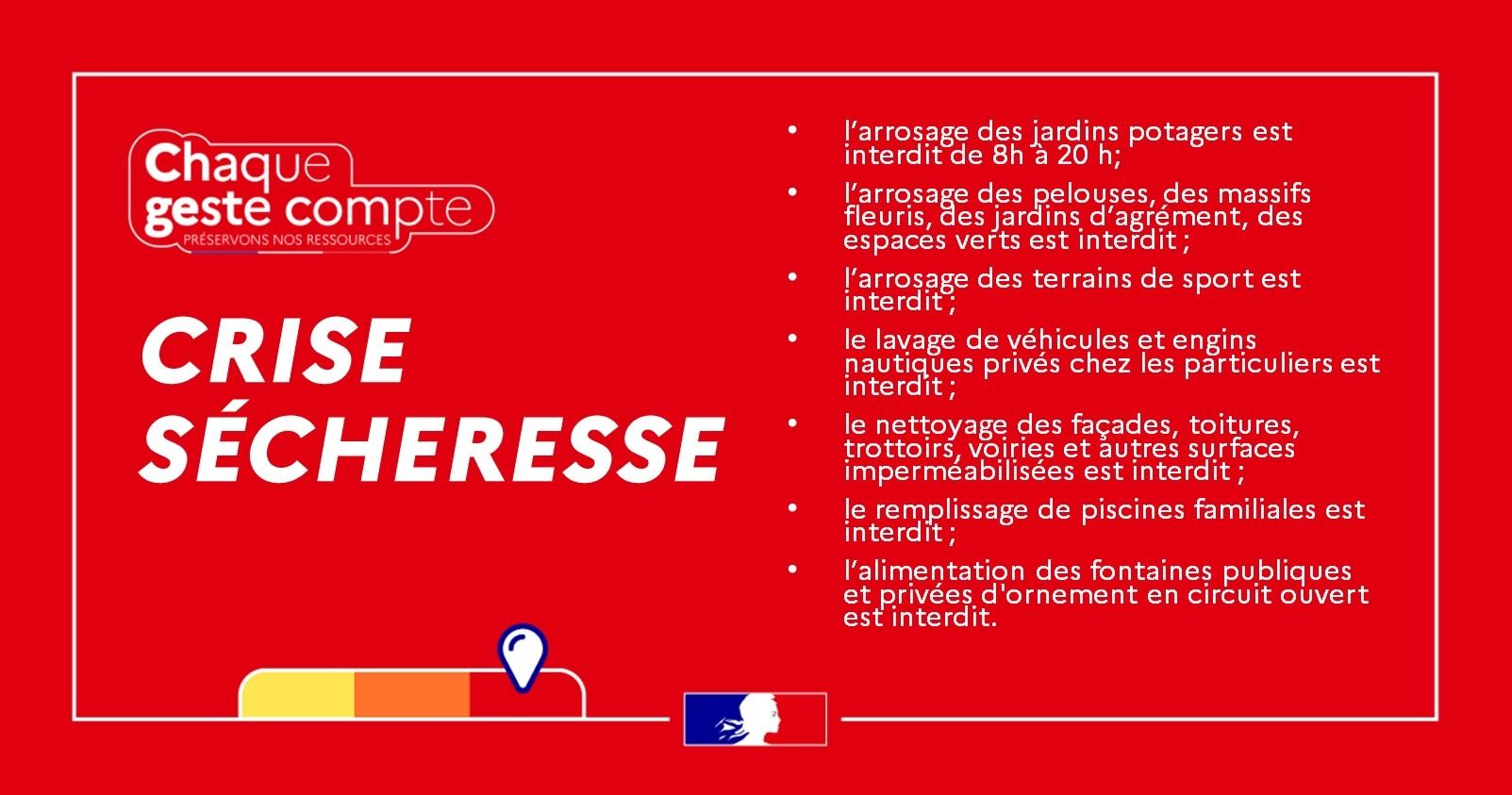 Chaque geste compte
PRÉSERVONS NOS RESSOURCES

CRISE SÉCHERESSE

• l'arrosage des jardins potagers est interdit de 8h à 20 h;
• l'arrosage des pelouses, des massifs fleuris, des jardins d'agrément, des espaces verts est interdit ;
• l'arrosage des terrains de sport est interdit ;
• le lavage de véhicules et engins nautiques privés chez les particuliers est interdit ;
• le nettoyage des façades, toitures, trottoirs, voiries et autres surfaces imperméabilisées est interdit ;
• le remplissage de piscines familiales est interdit ;
• l'alimentation des fontaines publiques et privées d'ornement en circuit ouvert est interdit.